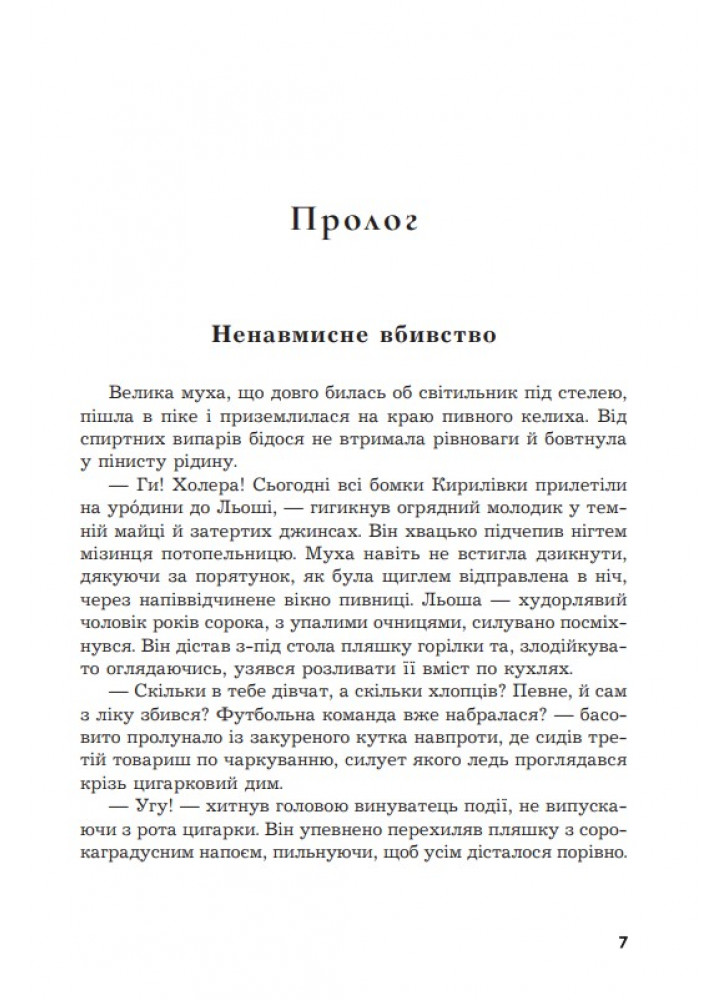 Пролог

Ненавмисне вбивство

Велика муха, що довго билась об світильник під стелею, пішла в піке і приземлилася на краю пивного келиха. Від спиртних випарів бідося не втримала рівноваги й бовтнула у пінисту рідину.

— Ги! Холера! Сьогодні всі бомки Кирилівки прилетіли на уро́дини до Льоші, — гигикнув огрядний молодик у темній майці й затертих джинсах. Він хвацько підчепив нігтем мізинця потопельницю. Муха навіть не встигла дзикнути, дякуючи за порятунок, як була щиглем відправлена в ніч, через напіввідчинене вікно пивниці. Льоша — худорлявий чоловік років сорока, з упалими очницями, силувано посміхнувся. Він дістав з-під стола пляшку горілки та, злодійкувато оглядаючись, узявся розливати її вміст по кухлях.

— Скільки в тебе дівчат, а скільки хлопців? Певне, й сам з ліку збився? Футбольна команда вже набралася? — басовито пролунало із закуреного кутка навпроти, де сидів третій товариш по чаркуванню, силует якого ледь проглядався крізь цигарковий дим.

— Угу! — хитнув головою винуватець події, не випускаючи з рота цигарки. Він упевнено перехиляв пляшку з сорокаградусним напоєм, пильнуючи, щоб усім дісталося порівно.

7